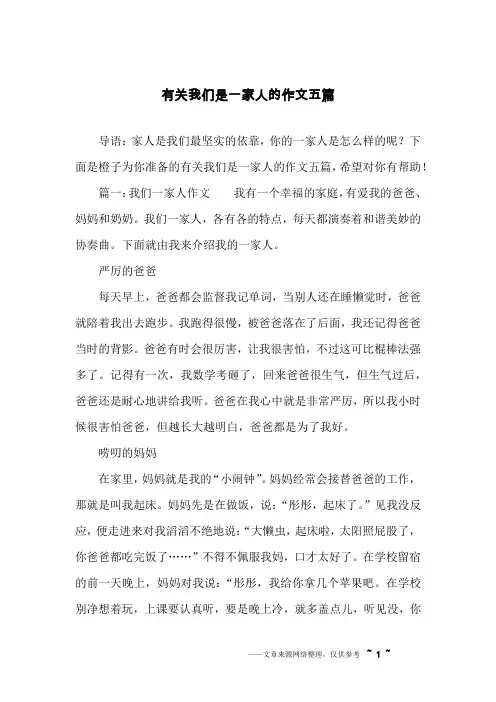 有关我们是一家人的作文五篇

导语：家人是我们最坚实的依靠，你的一家人是怎么样的呢？下面是橙子为你准备的有关我们是一家人的作文五篇，希望对你有帮助！

篇一：我们一家人作文　　我有一个幸福的家庭，有爱我的爸爸、妈妈和奶奶。我们一家人，各有各的特点，每天都演奏着和谐美妙的协奏曲。下面就由我来介绍我的一家人。

严厉的爸爸

每天早上，爸爸都会监督我记单词，当别人还在睡懒觉时，爸爸就陪着我出去跑步。我跑得很慢，被爸爸落在了后面，我还记得爸爸当时的背影。爸爸有时会很厉害，让我很害怕，不过这可比棍棒法强多了。记得有一次，我数学考砸了，回来爸爸很生气，但生气过后，爸爸还是耐心地讲给我听。爸爸在我心中就是非常严厉，所以我小时候很害怕爸爸，但越长大越明白，爸爸都是为了我好。

唠叨的妈妈

在家里，妈妈就是我的“小闹钟”。妈妈经常会接替爸爸的工作，那就是叫我起床。妈妈先是在做饭，说：“彤彤，起床了。”见我没反应，便走进来对我滔滔不绝地说：“大懒虫，起床啦，太阳照屁股了，你爸爸都吃完饭了……”不得不佩服我妈，口才太好了。在学校留宿的前一天晚上，妈妈对我说：“彤彤，我给你拿几个苹果吧。在学校别净想着玩，上课要认真听，要是晚上冷，就多盖点儿，听见没，你

——文章来源网络整理，仅供参考 ~ 1 ~